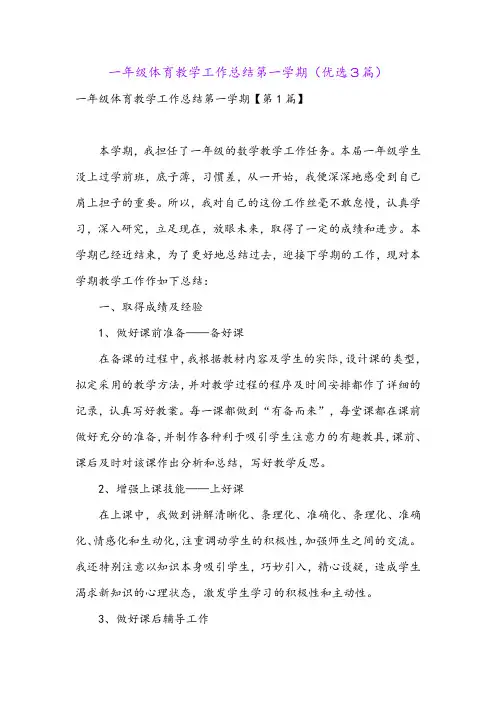 一年级体育教学工作总结第一学期（优选3篇）

一年级体育教学工作总结第一学期【第1篇】

本学期，我担任了一年级的数学教学工作任务。本届一年级学生没上过学前班，底子薄，习惯差，从一开始，我便深深地感受到自己肩上担子的重要。所以，我对自己的这份工作丝毫不敢怠慢，认真学习，深入研究，立足现在，放眼未来，取得了一定的成绩和进步。本学期已经近结束，为了更好地总结过去，迎接下学期的工作，现对本学期教学工作作如下总结：

一、取得成绩及经验

1、做好课前准备——备好课

在备课的过程中，我根据教材内容及学生的实际，设计课的类型，拟定采用的教学方法，并对教学过程的程序及时间安排都作了详细的记录，认真写好教案。每一课都做到“有备而来”，每堂课都在课前做好充分的准备，并制作各种利于吸引学生注意力的有趣教具，课前、课后及时对该课作出分析和总结，写好教学反思。

2、增强上课技能——上好课

在上课中，我做到讲解清晰化、条理化、准确化、条理化、准确化、情感化和生动化，注重调动学生的积极性，加强师生之间的交流。我还特别注意以知识本身吸引学生，巧妙引入，精心设疑，造成学生渴求新知识的心理状态，激发学生学习的积极性和主动性。

3、做好课后辅导工作